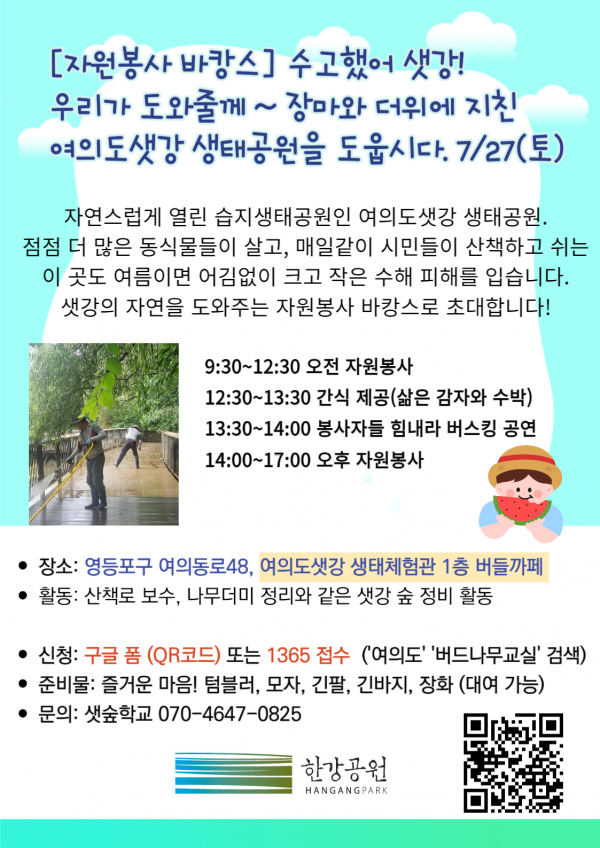 [자원봉사 바캉스] 수고했어 샛강!
우리가 도와줄께 ~ 장마와 더위에 지친
여의도샛강 생태공원을 도웁시다. 7/27(토)

자연스럽게 열린 습지생태공원인 여의도샛강 생태공원. 점점 더 많은 동식물들이 살고, 매일같이 시민들이 산책하고 쉬는 이 곳도 여름이면 어김없이 크고 작은 수해 피해를 입습니다. 샛강의 자연을 도와주는 자원봉사 바캉스로 초대합니다!

9:30~12:30 오전 자원봉사
12:30~13:30 간식 제공(삶은 감자와 수박)
13:30~14:00 봉사자들 힘내라 버스킹 공연
14:00~17:00 오후 자원봉사

• 장소: 영등포구 여의동로48, 여의도샛강 생태체험관 1층 버들까페
• 활동: 산책로 보수, 나무더미 정리와 같은 샛강 숲 정비 활동

• 신청: 구글 폼 (QR코드) 또는 1365 접수 ('여의도' '버드나무교실' 검색)
• 준비물: 즐거운 마음! 텀블러, 모자, 긴팔, 긴바지, 장화 (대여 가능)
• 문의: 샛숲학교 070-4647-0825

한강공원
HANGANGPARK